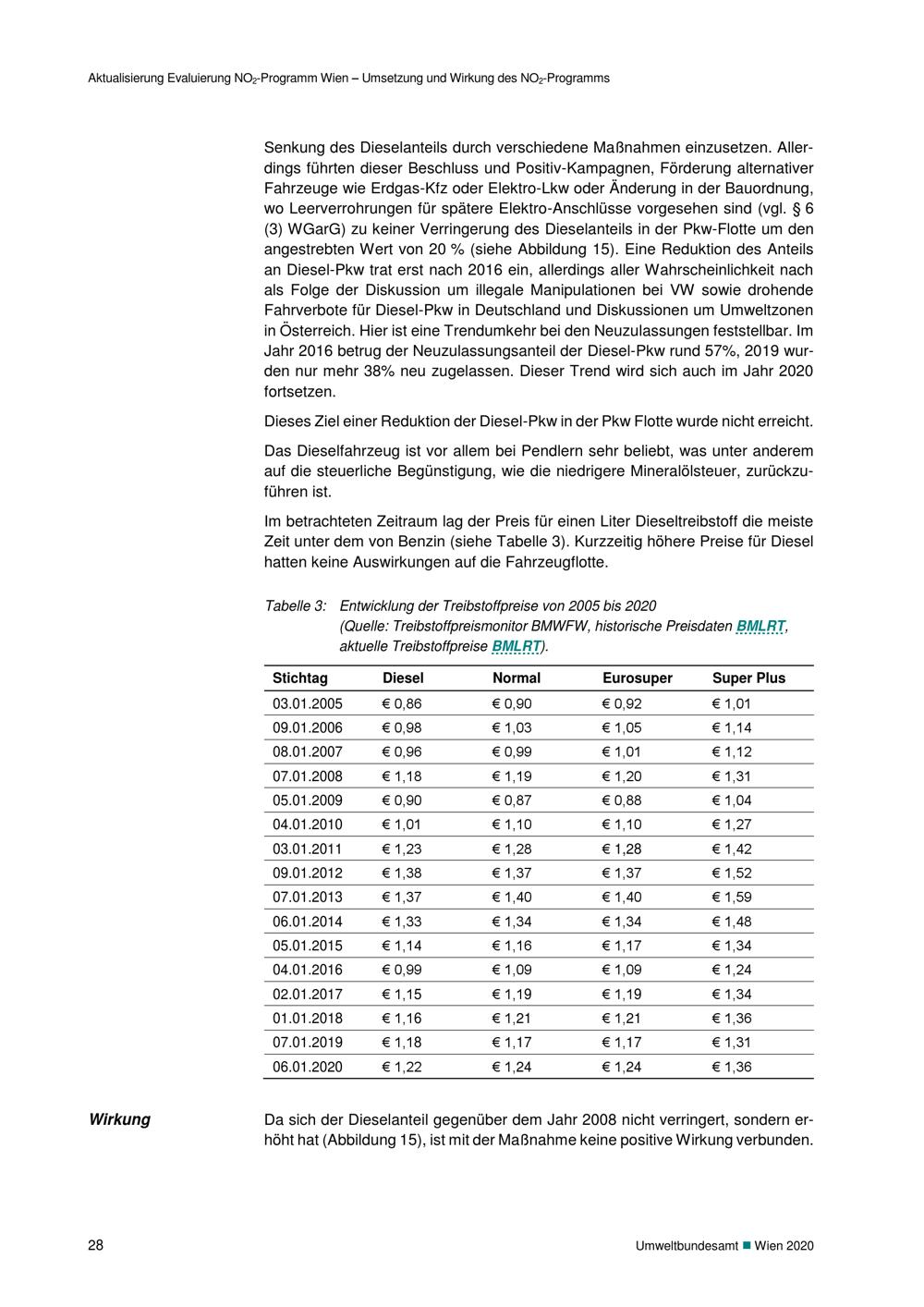 Aktualisierung Evaluierung $NO_2$-Programm Wien – Umsetzung und Wirkung des $NO_2$-Programms

Senkung des Dieselanteils durch verschiedene Maßnahmen einzusetzen. Allerdings führten dieser Beschluss und Positiv-Kampagnen, Förderung alternativer Fahrzeuge wie Erdgas-Kfz oder Elektro-Lkw oder Änderung in der Bauordnung, wo Leerverrohrungen für spätere Elektro-Anschlüsse vorgesehen sind (vgl. § 6 (3) WGarG) zu keiner Verringerung des Dieselanteils in der Pkw-Flotte um den angestrebten Wert von 20 % (siehe Abbildung 15). Eine Reduktion des Anteils an Diesel-Pkw trat erst nach 2016 ein, allerdings aller Wahrscheinlichkeit nach als Folge der Diskussion um illegale Manipulationen bei VW sowie drohende Fahrverbote für Diesel-Pkw in Deutschland und Diskussionen um Umweltzonen in Österreich. Hier ist eine Trendumkehr bei den Neuzulassungen feststellbar. Im Jahr 2016 betrug der Neuzulassungsanteil der Diesel-Pkw rund 57%, 2019 wurden nur mehr 38% neu zugelassen. Dieser Trend wird sich auch im Jahr 2020 fortsetzen.

Dieses Ziel einer Reduktion der Diesel-Pkw in der Pkw Flotte wurde nicht erreicht.

Das Dieselfahrzeug ist vor allem bei Pendlern sehr beliebt, was unter anderem auf die steuerliche Begünstigung, wie die niedrigere Mineralölsteuer, zurückzuführen ist.

Im betrachteten Zeitraum lag der Preis für einen Liter Dieseltreibstoff die meiste Zeit unter dem von Benzin (siehe Tabelle 3). Kurzzeitig höhere Preise für Diesel hatten keine Auswirkungen auf die Fahrzeugflotte.

Tabelle 3: Entwicklung der Treibstoffpreise von 2005 bis 2020 (Quelle: Treibstoffpreismonitor BMWFW, historische Preisdaten BMLRT, aktuelle Treibstoffpreise BMLRT).

| Stichtag | Diesel | Normal | Eurosuper | Super Plus |
|---|---|---|---|---|
| 03.01.2005 | € 0,86 | € 0,90 | € 0,92 | € 1,01 |
| 09.01.2006 | € 0,98 | € 1,03 | € 1,05 | € 1,14 |
| 08.01.2007 | € 0,96 | € 0,99 | € 1,01 | € 1,12 |
| 07.01.2008 | € 1,18 | € 1,19 | € 1,20 | € 1,31 |
| 05.01.2009 | € 0,90 | € 0,87 | € 0,88 | € 1,04 |
| 04.01.2010 | € 1,01 | € 1,10 | € 1,10 | € 1,27 |
| 03.01.2011 | € 1,23 | € 1,28 | € 1,28 | € 1,42 |
| 09.01.2012 | € 1,38 | € 1,37 | € 1,37 | € 1,52 |
| 07.01.2013 | € 1,37 | € 1,40 | € 1,40 | € 1,59 |
| 06.01.2014 | € 1,33 | € 1,34 | € 1,34 | € 1,48 |
| 05.01.2015 | € 1,14 | € 1,16 | € 1,17 | € 1,34 |
| 04.01.2016 | € 0,99 | € 1,09 | € 1,09 | € 1,24 |
| 02.01.2017 | € 1,15 | € 1,19 | € 1,19 | € 1,34 |
| 01.01.2018 | € 1,16 | € 1,21 | € 1,21 | € 1,36 |
| 07.01.2019 | € 1,18 | € 1,17 | € 1,17 | € 1,31 |
| 06.01.2020 | € 1,22 | € 1,24 | € 1,24 | € 1,36 |

Wirkung

Da sich der Dieselanteil gegenüber dem Jahr 2008 nicht verringert, sondern erhöht hat (Abbildung 15), ist mit der Maßnahme keine positive Wirkung verbunden.

28

Umweltbundesamt ■ Wien 2020